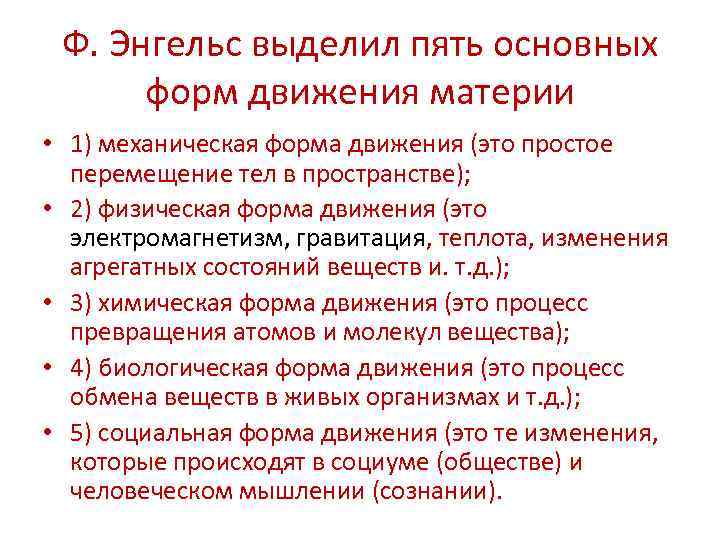 Ф. Энгельс выделил пять основных форм движения материи

• 1) механическая форма движения (это простое перемещение тел в пространстве);
• 2) физическая форма движения (это электромагнетизм, гравитация, теплота, изменения агрегатных состояний веществ и. т.д.);
• 3) химическая форма движения (это процесс превращения атомов и молекул вещества);
• 4) биологическая форма движения (это процесс обмена веществ в живых организмах и т.д.);
• 5) социальная форма движения (это те изменения, которые происходят в социуме (обществе) и человеческом мышлении (сознании).